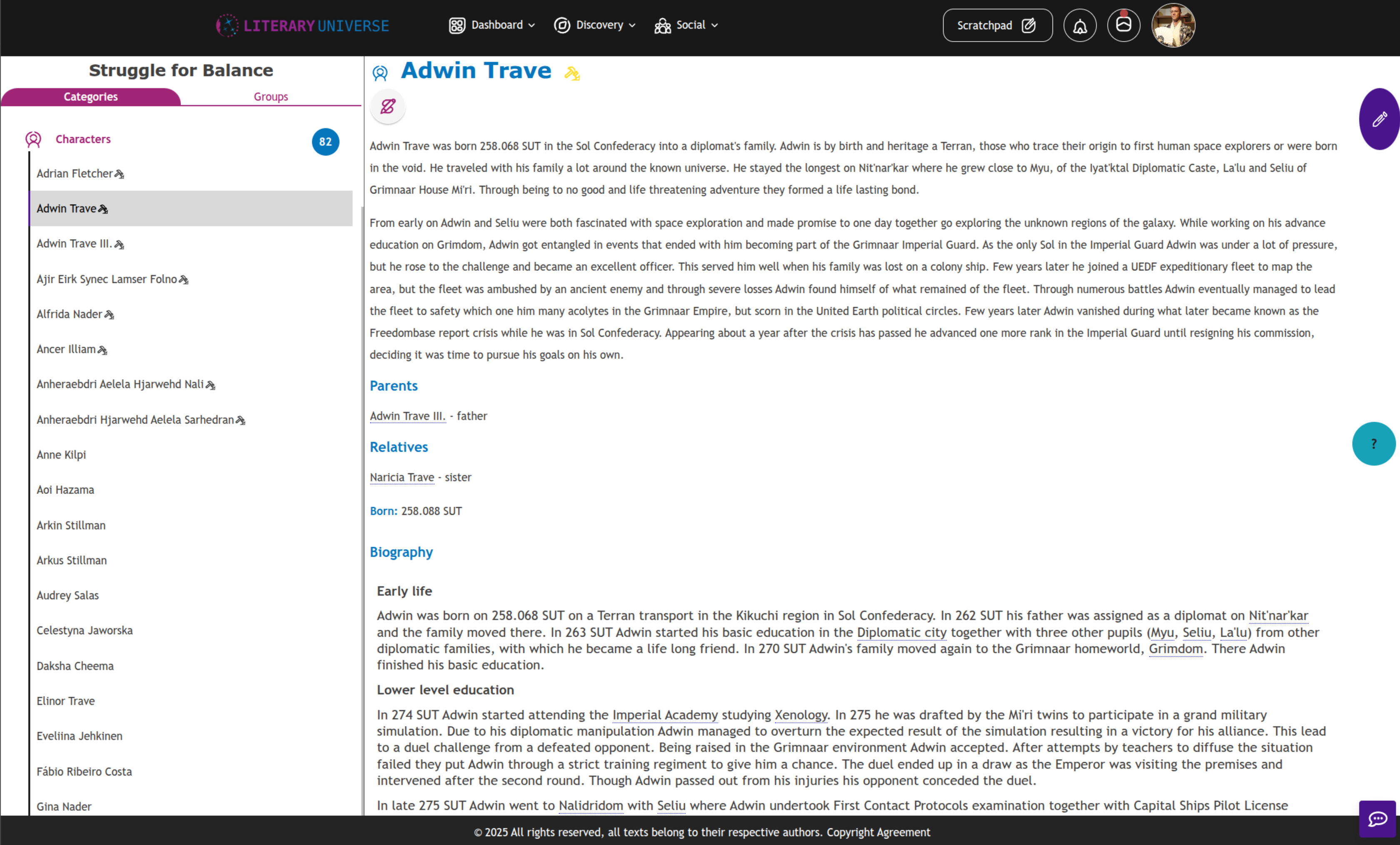 LITERARY UNIVERSE Dashboard Discovery Social Scratchpad

Struggle for Balance

Categories Groups

Characters 82

Adrian Fletcher
Adwin Trave
Adwin Trave III.
Ajir Eirk Synec Lamser Folno
Alfrida Nader
Ancer Illiam
Anheraebdri Aelela Hjarwehd Nali
Anheraebdri Hjarwehd Aelela Sarhedran
Anne Kilpi
Aoi Hazama
Arkin Stillman
Arkus Stillman
Audrey Salas
Celestyna Jaworska
Daksha Cheema
Elinor Trave
Eveliina Jehkinen
Fábio Ribeiro Costa
Gina Nader

Adwin Trave

Adwin Trave was born 258.068 SUT in the Sol Confederacy into a diplomat's family. Adwin is by birth and heritage a Terran, those who trace their origin to first human space explorers or were born in the void. He traveled with his family a lot around the known universe. He stayed the longest on Nit'nar'kar where he grew close to Myu, of the Iyat'ktal Diplomatic Caste, La'lu and Seliu of Grimnaar House Mi'ri. Through being to no good and life threatening adventure they formed a life lasting bond.

From early on Adwin and Seliu were both fascinated with space exploration and made promise to one day together go exploring the unknown regions of the galaxy. While working on his advance education on Grimdom, Adwin got entangled in events that ended with him becoming part of the Grimnaar Imperial Guard. As the only Sol in the Imperial Guard Adwin was under a lot of pressure, but he rose to the challenge and became an excellent officer. This served him well when his family was lost on a colony ship. Few years later he joined a UEDF expeditionary fleet to map the area, but the fleet was ambushed by an ancient enemy and through severe losses Adwin found himself of what remained of the fleet. Through numerous battles Adwin eventually managed to lead the fleet to safety which one him many acolytes in the Grimnaar Empire, but scorn in the United Earth political circles. Few years later Adwin vanished during what later became known as the Freedombase report crisis while he was in Sol Confederacy. Appearing about a year after the crisis has passed he advanced one more rank in the Imperial Guard until resigning his commission, deciding it was time to pursue his goals on his own.

Parents

Adwin Trave III. - father

Relatives

Naricia Trave - sister

Born: 258.088 SUT

Biography

Early life

Adwin was born on 258.068 SUT on a Terran transport in the Kikuchi region in Sol Confederacy. In 262 SUT his father was assigned as a diplomat on Nit'nar'kar and the family moved there. In 263 SUT Adwin started his basic education in the Diplomatic city together with three other pupils (Myu, Seliu, La'lu) from other diplomatic families, with which he became a life long friend. In 270 SUT Adwin's family moved again to the Grimnaar homeworld, Grimdom. There Adwin finished his basic education.

Lower level education

In 274 SUT Adwin started attending the Imperial Academy studying Xenology. In 275 he was drafted by the Mi'ri twins to participate in a grand military simulation. Due to his diplomatic manipulation Adwin managed to overturn the expected result of the simulation resulting in a victory for his alliance. This lead to a duel challenge from a defeated opponent. Being raised in the Grimnaar environment Adwin accepted. After attempts by teachers to diffuse the situation failed they put Adwin through a strict training regiment to give him a chance. The duel ended up in a draw as the Emperor was visiting the premises and intervened after the second round. Though Adwin passed out from his injuries his opponent conceded the duel.

In late 275 SUT Adwin went to Nalidridom with Seliu where Adwin undertook First Contact Protocols examination together with Capital Ships Pilot License

?

© 2025 All rights reserved, all texts belong to their respective authors. Copyright Agreement